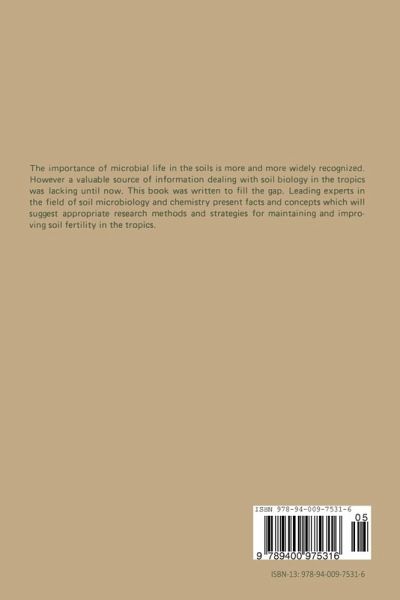 The importance of microbial life in the soils is more and more widely recognized. However a valuable source of information dealing with soil biology in the tropics was lacking until now. This book was written to fill the gap. Leading experts in the field of soil microbiology and chemistry present facts and concepts which will suggest appropriate research methods and strategies for maintaining and improving soil fertility in the tropics.

ISBN 978-94-009-7531-6

05

9 789400 975316

ISBN-13: 978-94-009-7531-6